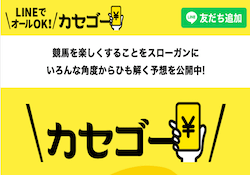 LINEで
オールOK!
カセゴー
¥

LINE 友だち追加

競馬を楽しくすることをスローガンに
いろんな角度からひも解く予想を公開中!

カセゴー
¥